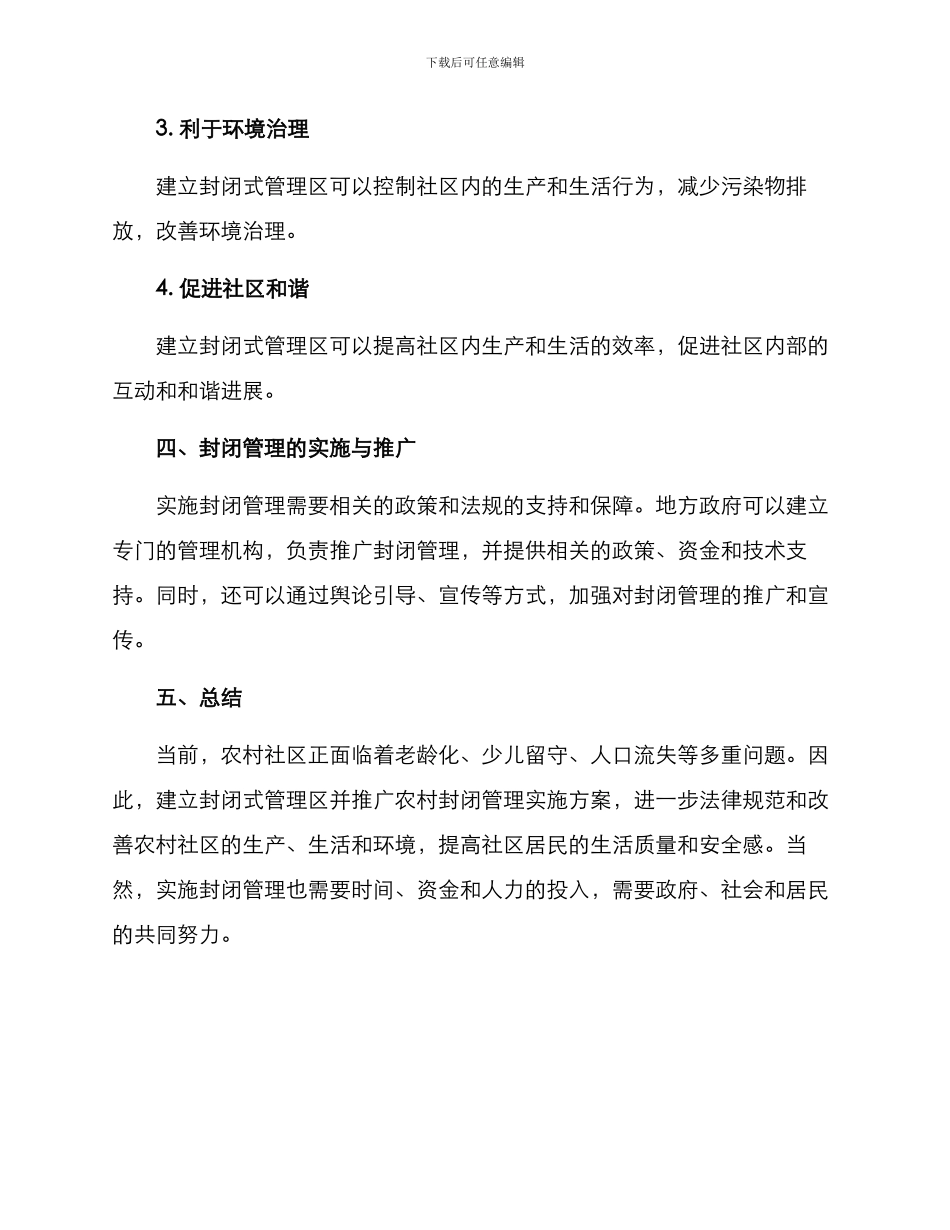 下载后可任意编辑

3. 利于环境治理

建立封闭式管理区可以控制社区内的生产和生活行为，减少污染物排放，改善环境治理。

4. 促进社区和谐

建立封闭式管理区可以提高社区内生产和生活的效率，促进社区内部的互动和和谐进展。

四、封闭管理的实施与推广

实施封闭管理需要相关的政策和法规的支持和保障。地方政府可以建立专门的管理机构，负责推广封闭管理，并提供相关的政策、资金和技术支持。同时，还可以通过舆论引导、宣传等方式，加强对封闭管理的推广和宣传。

五、总结

当前，农村社区正面临着老龄化、少儿留守、人口流失等多重问题。因此，建立封闭式管理区并推广农村封闭管理实施方案，进一步法律规范和改善农村社区的生产、生活和环境，提高社区居民的生活质量和安全感。当然，实施封闭管理也需要时间、资金和人力的投入，需要政府、社会和居民的共同努力。